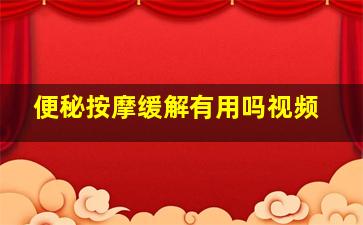 便秘按摩缓解有用吗视频